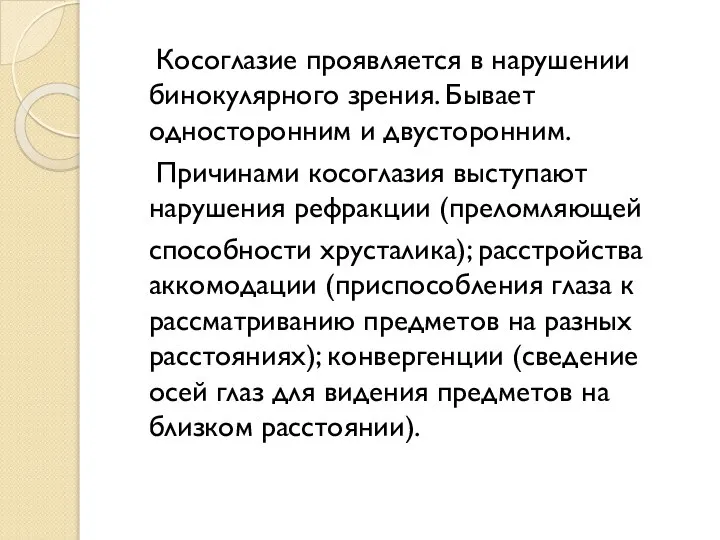 Косоглазие проявляется в нарушении бинокулярного зрения. Бывает односторонним и двусторонним.

Причинами косоглазия выступают нарушения рефракции (преломляющей способности хрусталика); расстройства аккомодации (приспособления глаза к рассматриванию предметов на разных расстояниях); конвергенции (сведение осей глаз для видения предметов на близком расстоянии).